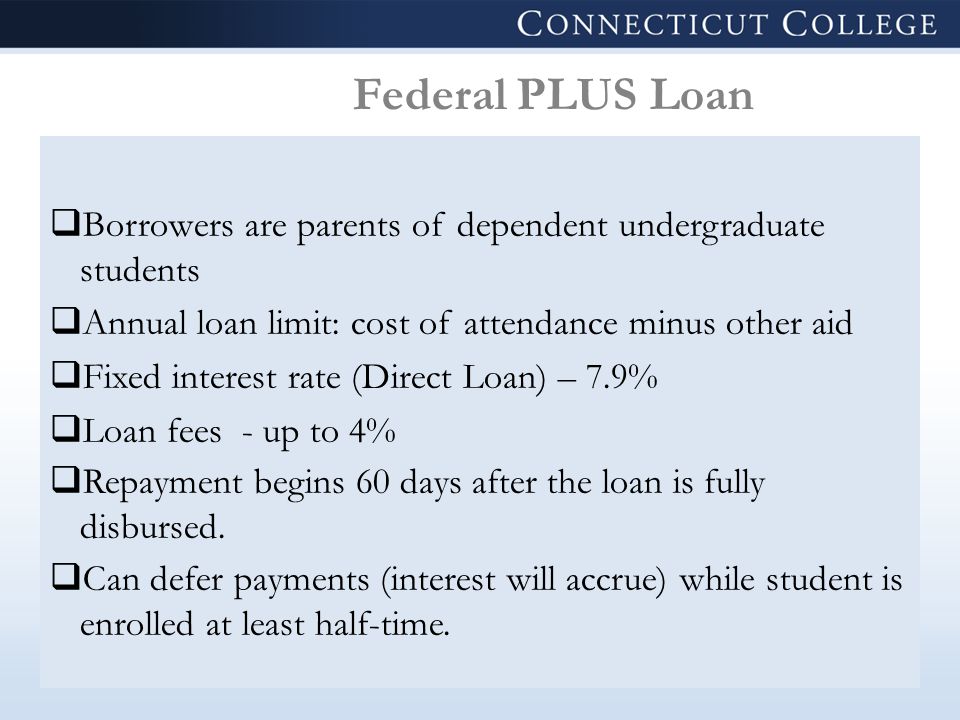 CONNECTICUT COLLEGE

Federal PLUS Loan

❑Borrowers are parents of dependent undergraduate students

❑Annual loan limit: cost of attendance minus other aid

❑Fixed interest rate (Direct Loan) – 7.9%

❑Loan fees - up to 4%

❑Repayment begins 60 days after the loan is fully disbursed.

❑Can defer payments (interest will accrue) while student is enrolled at least half-time.